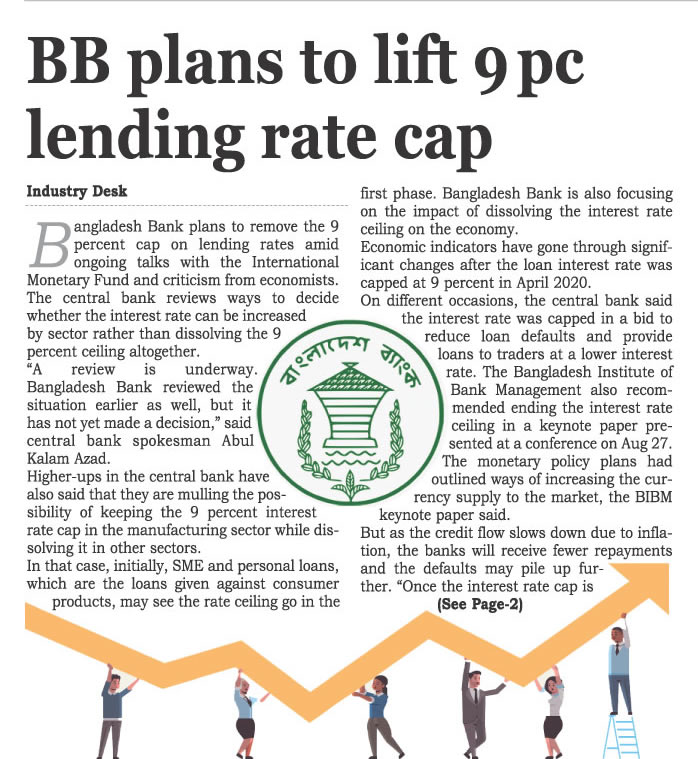 BB plans to lift 9 pc lending rate cap

Industry Desk

Bangladesh Bank plans to remove the 9 percent cap on lending rates amid ongoing talks with the International Monetary Fund and criticism from economists.
The central bank reviews ways to decide whether the interest rate can be increased by sector rather than dissolving the 9 percent ceiling altogether.
"A review is underway. Bangladesh Bank reviewed the situation earlier as well, but it has not yet made a decision," said central bank spokesman Abul Kalam Azad.
Higher-ups in the central bank have also said that they are mulling the possibility of keeping the 9 percent interest rate cap in the manufacturing sector while dissolving it in other sectors.
In that case, initially, SME and personal loans, which are the loans given against consumer products, may see the rate ceiling go in the first phase. Bangladesh Bank is also focusing on the impact of dissolving the interest rate ceiling on the economy.
Economic indicators have gone through significant changes after the loan interest rate was capped at 9 percent in April 2020.
On different occasions, the central bank said the interest rate was capped in a bid to reduce loan defaults and provide loans to traders at a lower interest rate. The Bangladesh Institute of Bank Management also recommended ending the interest rate ceiling in a keynote paper presented at a conference on Aug 27.
The monetary policy plans had outlined ways of increasing the currency supply to the market, the BIBM keynote paper said.
But as the credit flow slows down due to inflation, the banks will receive fewer repayments and the defaults may pile up further. "Once the interest rate cap is
(See Page-2)

বাংলাদেশ ব্যাংক